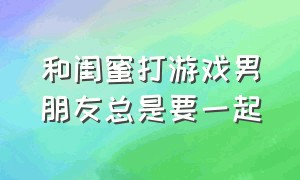 和闺蜜打游戏男朋友总是要一起